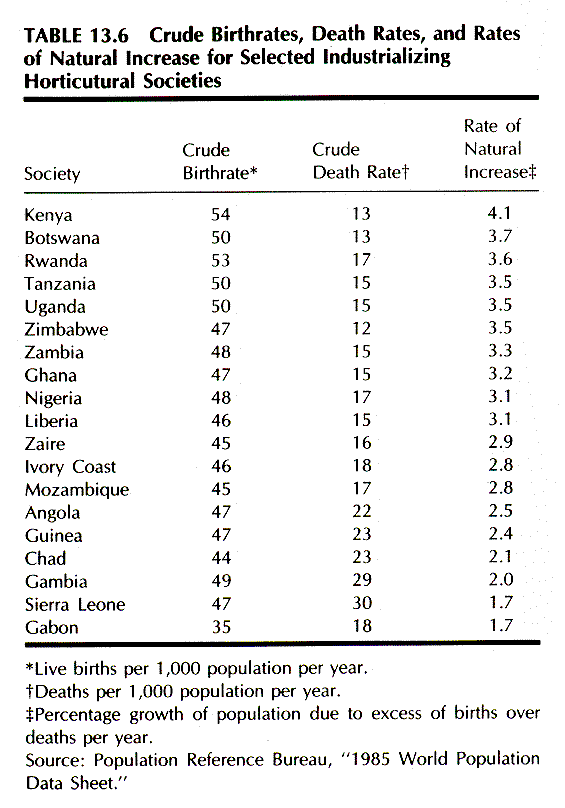 TABLE 13.6 Crude Birthrates, Death Rates, and Rates of Natural Increase for Selected Industrializing Horticutural Societies

| Society | Crude Birthrate* | Crude Death Rate† | Rate of Natural Increase‡ |
|---|---|---|---|
| Kenya | 54 | 13 | 4.1 |
| Botswana | 50 | 13 | 3.7 |
| Rwanda | 53 | 17 | 3.6 |
| Tanzania | 50 | 15 | 3.5 |
| Uganda | 50 | 15 | 3.5 |
| Zimbabwe | 47 | 12 | 3.5 |
| Zambia | 48 | 15 | 3.3 |
| Ghana | 47 | 15 | 3.2 |
| Nigeria | 48 | 17 | 3.1 |
| Liberia | 46 | 15 | 3.1 |
| Zaire | 45 | 16 | 2.9 |
| Ivory Coast | 46 | 18 | 2.8 |
| Mozambique | 45 | 17 | 2.8 |
| Angola | 47 | 22 | 2.5 |
| Guinea | 47 | 23 | 2.4 |
| Chad | 44 | 23 | 2.1 |
| Gambia | 49 | 29 | 2.0 |
| Sierra Leone | 47 | 30 | 1.7 |
| Gabon | 35 | 18 | 1.7 |

*Live births per 1,000 population per year.
†Deaths per 1,000 population per year.
‡Percentage growth of population due to excess of births over deaths per year.
Source: Population Reference Bureau, "1985 World Population Data Sheet."